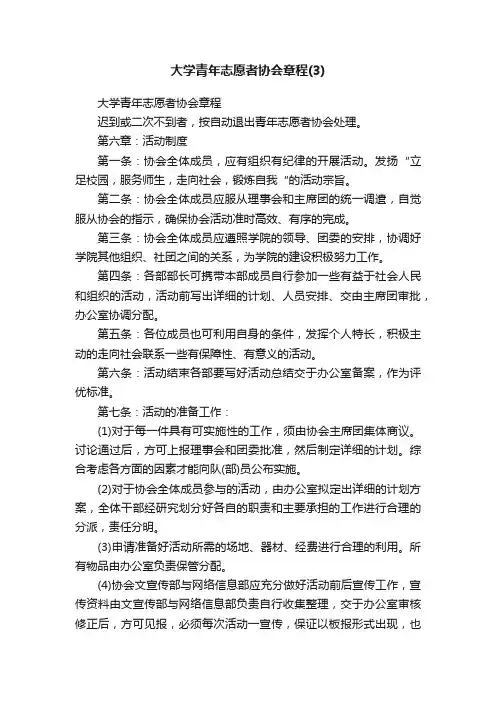 大学青年志愿者协会章程(3)

大学青年志愿者协会章程

迟到或二次不到者，按自动退出青年志愿者协会处理。

第六章：活动制度

第一条：协会全体成员，应有组织有纪律的开展活动。发扬“立足校园，服务师生，走向社会，锻炼自我“的活动宗旨。

第二条：协会全体成员应服从理事会和主席团的统一调遣，自觉服从协会的指示，确保协会活动准时高效、有序的完成。

第三条：协会全体成员应遵照学院的领导、团委的安排，协调好学院其他组织、社团之间的关系，为学院的建设积极努力工作。

第四条：各部部长可携带本部成员自行参加一些有益于社会人民和组织的活动，活动前写出详细的计划、人员安排、交由主席团审批，办公室协调分配。

第五条：各位成员也可利用自身的条件，发挥个人特长，积极主动的走向社会联系一些有保障性、有意义的活动。

第六条：活动结束各部要写好活动总结交于办公室备案，作为评优标准。

第七条：活动的准备工作：

(1)对于每一件具有可实施性的工作，须由协会主席团集体商议。讨论通过后，方可上报理事会和团委批准，然后制定详细的计划。综合考虑各方面的因素才能向队(部)员公布实施。

(2)对于协会全体成员参与的活动，由办公室拟定出详细的计划方案，全体干部经研究划分好各自的职责和主要承担的工作进行合理的分派，责任分明。

(3)申请准备好活动所需的场地、器材、经费进行合理的利用。所有物品由办公室负责保管分配。

(4)协会文宣传部与网络信息部应充分做好活动前后宣传工作，宣传资料由文宣传部与网络信息部负责自行收集整理，交于办公室审核修正后，方可见报，必须每次活动一宣传，保证以板报形式出现，也